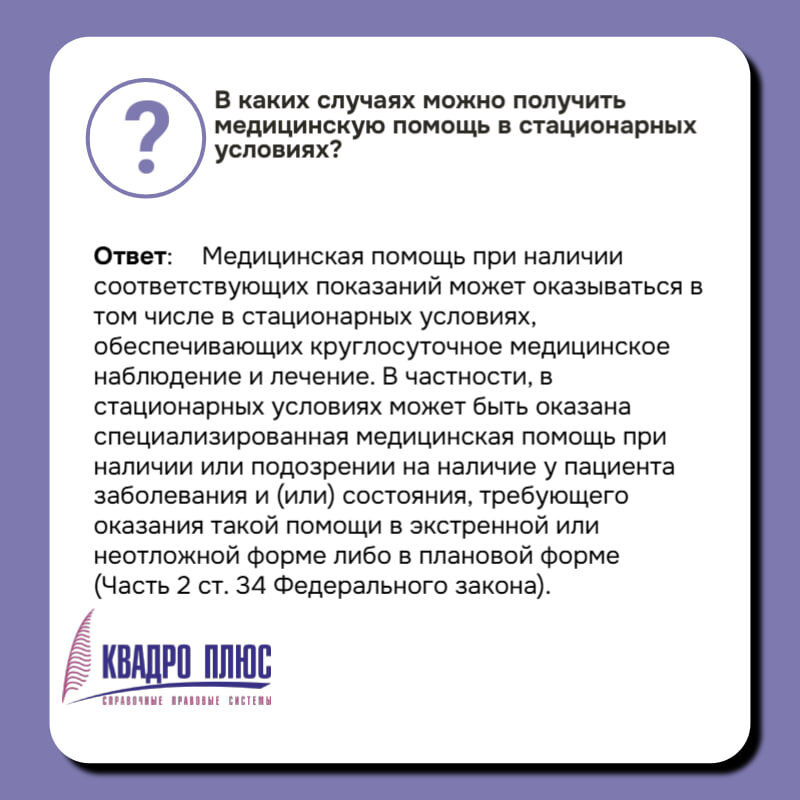 ?

В каких случаях можно получить медицинскую помощь в стационарных условиях?

Ответ: Медицинская помощь при наличии соответствующих показаний может оказываться в том числе в стационарных условиях, обеспечивающих круглосуточное медицинское наблюдение и лечение. В частности, в стационарных условиях может быть оказана специализированная медицинская помощь при наличии или подозрении на наличие у пациента заболевания и (или) состояния, требующего оказания такой помощи в экстренной или неотложной форме либо в плановой форме (Часть 2 ст. 34 Федерального закона).

КВАДРО ПЛЮС
СПРАВОЧНЫЕ ПРАВОВЫЕ СИСТЕМЫ